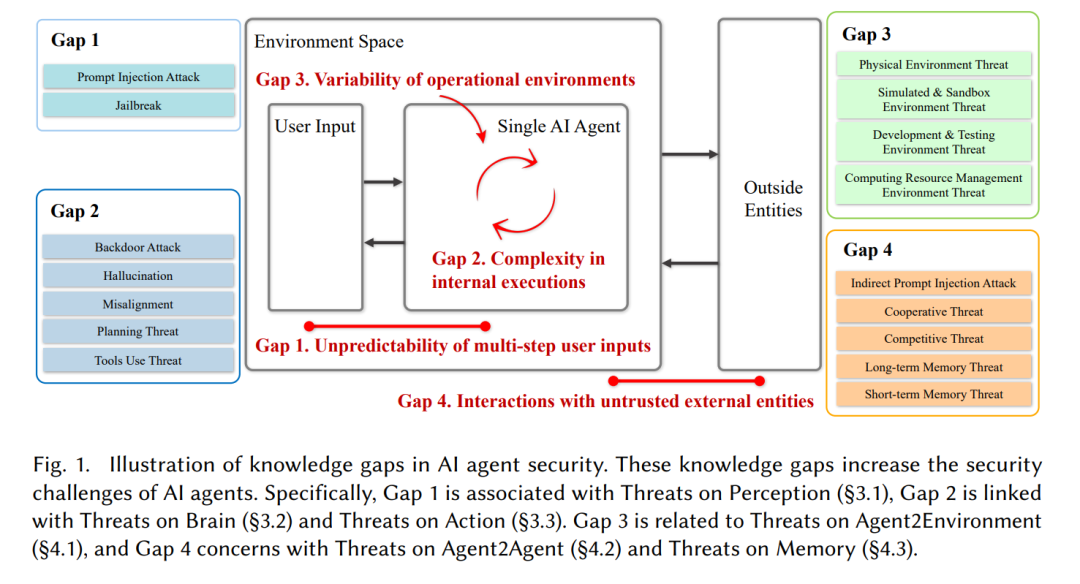 Gap 1

Prompt Injection Attack

Jailbreak

Gap 2

Backdoor Attack

Hallucination

Misalignment

Planning Threat

Tools Use Threat

Environment Space

Gap 3. Variability of operational environments

User Input

Single AI Agent

Gap 2. Complexity in internal executions

Gap 1. Unpredictability of multi-step user inputs

Outside Entities

Gap 4. Interactions with untrusted external entities

Gap 3

Physical Environment Threat

Simulated & Sandbox Environment Threat

Development & Testing Environment Threat

Computing Resource Management Environment Threat

Gap 4

Indirect Prompt Injection Attack

Cooperative Threat

Competitive Threat

Long-term Memory Threat

Short-term Memory Threat

Fig. 1. Illustration of knowledge gaps in AI agent security. These knowledge gaps increase the security challenges of AI agents. Specifically, Gap 1 is associated with Threats on Perception (§3.1), Gap 2 is linked with Threats on Brain (§3.2) and Threats on Action (§3.3). Gap 3 is related to Threats on Agent2Environment (§4.1), and Gap 4 concerns with Threats on Agent2Agent (§4.2) and Threats on Memory (§4.3).